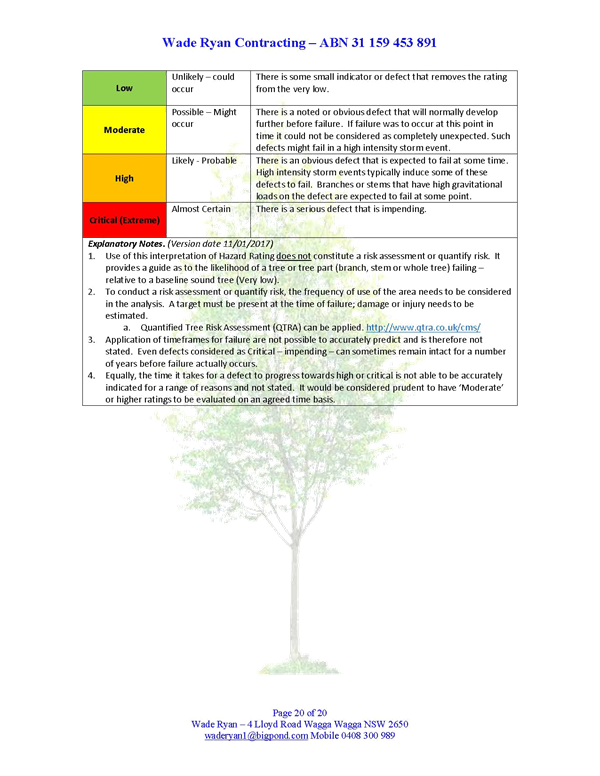 Wade Ryan Contracting – ABN 31 159 453 891

| Low | Unlikely – could occur | There is some small indicator or defect that removes the rating from the very low. |
|---|---|---|
| Moderate | Possible – Might occur | There is a noted or obvious defect that will normally develop further before failure. If failure was to occur at this point in time it could not be considered as completely unexpected. Such defects might fail in a high intensity storm event. |
| High | Likely - Probable | There is an obvious defect that is expected to fail at some time. High intensity storm events typically induce some of these defects to fail. Branches or stems that have high gravitational loads on the defect are expected to fail at some point. |
| Critical (Extreme) | Almost Certain | There is a serious defect that is impending. |

Explanatory Notes. (Version date 11/01/2017)

1. Use of this interpretation of Hazard Rating does not constitute a risk assessment or quantify risk. It provides a guide as to the likelihood of a tree or tree part (branch, stem or whole tree) failing – relative to a baseline sound tree (Very low).
2. To conduct a risk assessment or quantify risk, the frequency of use of the area needs to be considered in the analysis. A target must be present at the time of failure; damage or injury needs to be estimated.
a. Quantified Tree Risk Assessment (QTRA) can be applied. http://www.qtra.co.uk/cms/
3. Application of timeframes for failure are not possible to accurately predict and is therefore not stated. Even defects considered as Critical – impending – can sometimes remain intact for a number of years before failure actually occurs.
4. Equally, the time it takes for a defect to progress towards high or critical is not able to be accurately indicated for a range of reasons and not stated. It would be considered prudent to have 'Moderate' or higher ratings to be evaluated on an agreed time basis.

Page 20 of 20
Wade Ryan – 4 Lloyd Road Wagga Wagga NSW 2650
waderyan1@bigpond.com Mobile 0408 300 989